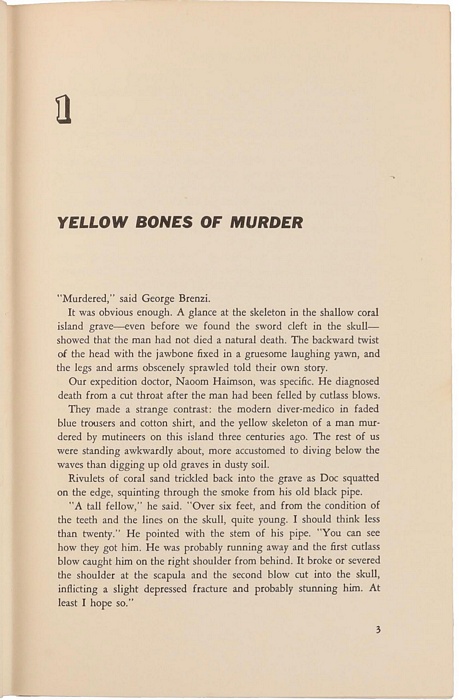 1

YELLOW BONES OF MURDER

"Murdered," said George Brenzi.

It was obvious enough. A glance at the skeleton in the shallow coral island grave—even before we found the sword cleft in the skull—showed that the man had not died a natural death. The backward twist of the head with the jawbone fixed in a gruesome laughing yawn, and the legs and arms obscenely sprawled told their own story.

Our expedition doctor, Naoom Haimson, was specific. He diagnosed death from a cut throat after the man had been felled by cutlass blows.

They made a strange contrast: the modern diver-medico in faded blue trousers and cotton shirt, and the yellow skeleton of a man murdered by mutineers on this island three centuries ago. The rest of us were standing awkwardly about, more accustomed to diving below the waves than digging up old graves in dusty soil.

Rivulets of coral sand trickled back into the grave as Doc squatted on the edge, squinting through the smoke from his old black pipe.

"A tall fellow," he said. "Over six feet, and from the condition of the teeth and the lines on the skull, quite young. I should think less than twenty." He pointed with the stem of his pipe. "You can see how they got him. He was probably running away and the first cutlass blow caught him on the right shoulder from behind. It broke or severed the shoulder at the scapula and the second blow cut into the skull, inflicting a slight depressed fracture and probably stunning him. At least I hope so."

3